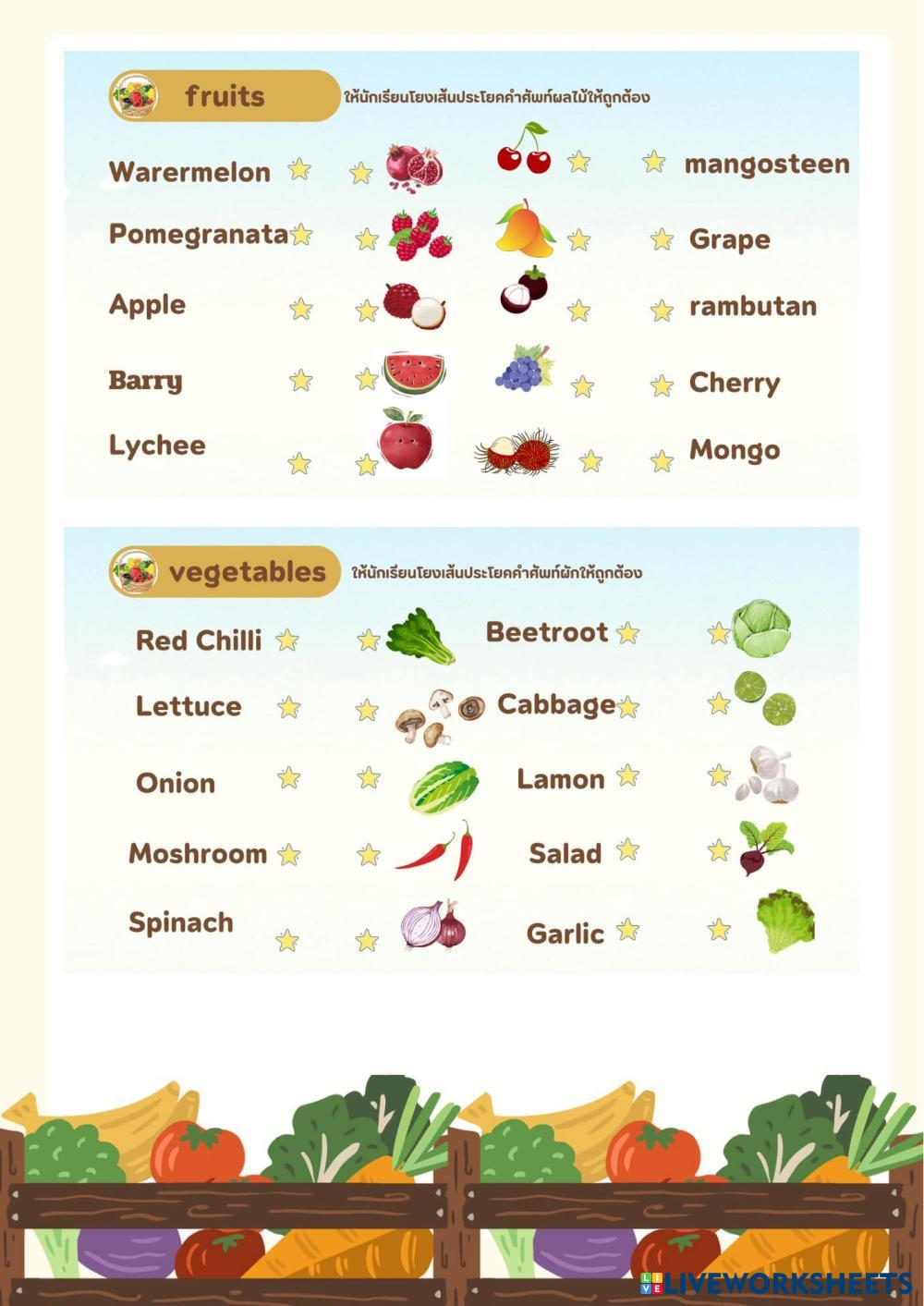 fruits

ให้นักเรียนโยงเส้นประโยคคำศัพท์ผลไม้ให้ถูกต้อง

Warermelon

Pomegranata

Apple

Barry

Lychee

mangosteen

Grape

rambutan

Cherry

Mongo

vegetables

ให้นักเรียนโยงเส้นประโยคคำศัพท์ผักให้ถูกต้อง

Red Chilli

Lettuce

Onion

Moshroom

Spinach

Beetroot

Cabbage

Lamon

Salad

Garlic

LIVEWORKSHEETS